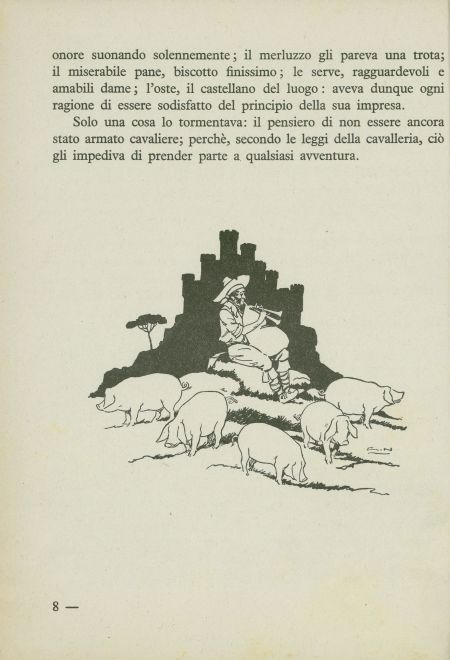 onore suonando solennemente; il merluzzo gli pareva una trota; il miserabile pane, biscotto finissimo; le serve, ragguardevoli e amabili dame; l'oste, il castellano del luogo: aveva dunque ogni ragione di essere sodisfatto del principio della sua impresa.

Solo una cosa lo tormentava: il pensiero di non essere ancora stato armato cavaliere; perchè, secondo le leggi della cavalleria, ciò gli impediva di prender parte a qualsiasi avventura.

8 —